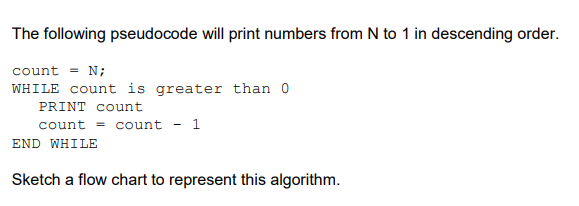 The following pseudocode will print numbers from N to 1 in descending order.

count = N;
WHILE count is greater than 0
   PRINT count
   count = count - 1
END WHILE

Sketch a flow chart to represent this algorithm.